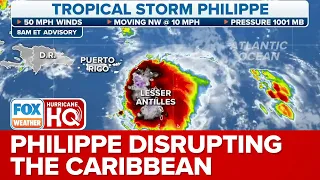 TROPICAL STORM PHILIPPE

50 MPH WINDS
MOVING NW @ 10 MPH
PRESSURE 1001 MB

8AM ET ADVISORY

D.R.

PUERTO RICO

ATLANTIC OCEAN

LESSER ANTILLES

FOX WEATHER

HURRICANE HQ

PHILIPPE DISRUPTING THE CARIBBEAN